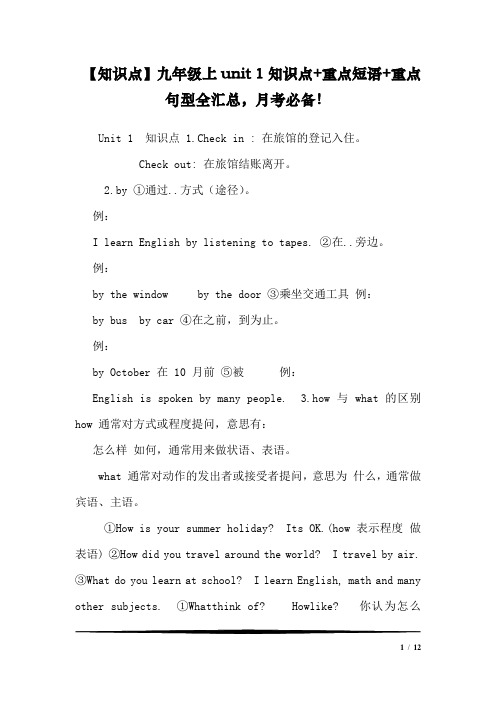 【知识点】九年级上 unit 1 知识点+重点短语+重点句型全汇总，月考必备！

Unit 1 知识点 1.Check in : 在旅馆的登记入住。

Check out: 在旅馆结账离开。

2.by ①通过..方式（途径）。

例：

I learn English by listening to tapes. ②在..旁边。

例：

by the window by the door ③乘坐交通工具 例：

by bus by car ④在之前，到为止。

例：

by October 在 10 月前 ⑤被 例：

English is spoken by many people. 3.how 与 what 的区别 how 通常对方式或程度提问，意思有：

怎么样 如何，通常用来做状语、表语。

what 通常对动作的发出者或接受者提问，意思为 什么，通常做宾语、主语。

①How is your summer holiday? Its OK.(how 表示程度 做表语) ②How did you travel around the world? I travel by air. ③What do you learn at school? I learn English, math and many other subjects. ①Whatthink of? Howlike? 你认为怎么

1 / 12